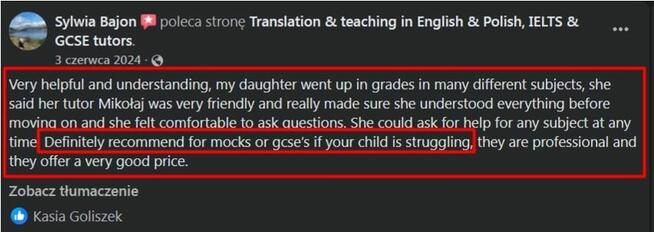 Sylwia Bajon poleca stronę Translation & teaching in English & Polish, IELTS & GCSE tutors.

3 czerwca 2024 ·

Very helpful and understanding, my daughter went up in grades in many different subjects, she said her tutor Mikołaj was very friendly and really made sure she understood everything before moving on and she felt comfortable to ask questions. She could ask for help for any subject at any time. Definitely recommend for mocks or gcse's if your child is struggling, they are professional and they offer a very good price.

Zobacz tłumaczenie

Kasia Goliszek